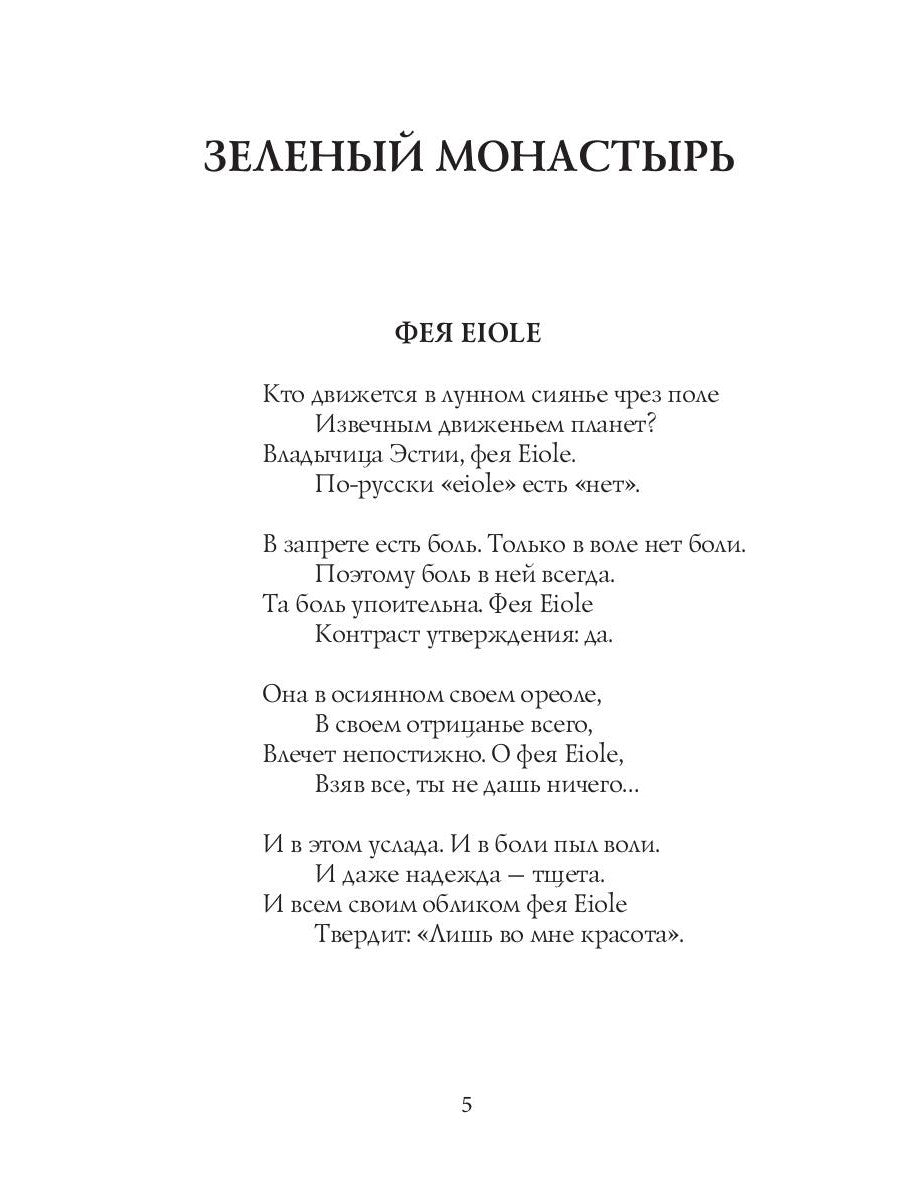 ЗЕЛЕНЫЙ МОНАСТЫРЬ

ФЕЯ EIOLE

Кто движется в лунном сиянье чрез поле
Извечным движеньем планет?
Владычица Эстии, фея Eiole.
По-русски «eiole» есть «нет».

В запрете есть боль. Только в воле нет боли.
Поэтому боль в ней всегда.
Та боль упоительна. Фея Eiole
Контраст утверждения: да.

Она в осиянном своем ореоле,
В своем отрицанье всего,
Влечет непостижно. О фея Eiole,
Взяв все, ты не дашь ничего...

И в этом услада. И в боли пыл воли.
И даже надежда — тщета.
И всем своим обликом фея Eiole
Твердит: «Лишь во мне красота».

5